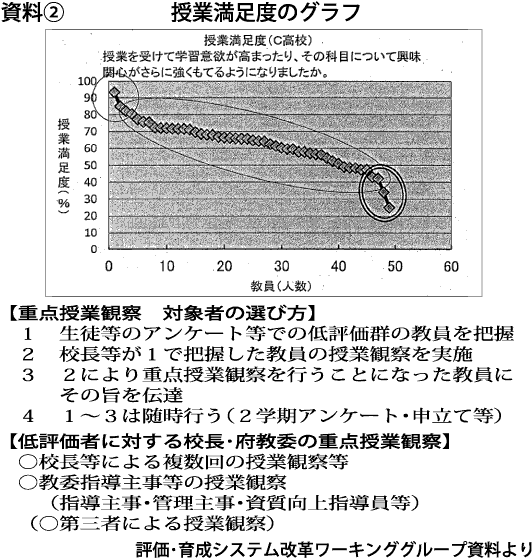 資料②　　授業満足度のグラフ

授業満足度(C高校)
授業を受けて学習意欲が高まったり、その科目について興味関心がさらに強くもてるようになりましたか。

授業満足度(%)

100
90
80
70
60
50
40
30
20
10
0

0　10　20　30　40　50　60

教員(人数)

【重点授業観察　対象者の選び方】
1　生徒等のアンケート等での低評価群の教員を把握
2　校長等が1で把握した教員の授業観察を実施
3　2により重点授業観察を行うことになった教員にその旨を伝達
4　1～3は随時行う(2学期アンケート・申立て等)

【低評価者に対する校長・府教委の重点授業観察】
○校長等による複数回の授業観察等
○教委指導主事等の授業観察
(指導主事・管理主事・資質向上指導員等)
(○第三者による授業観察)

評価・育成システム改革ワーキンググループ資料より